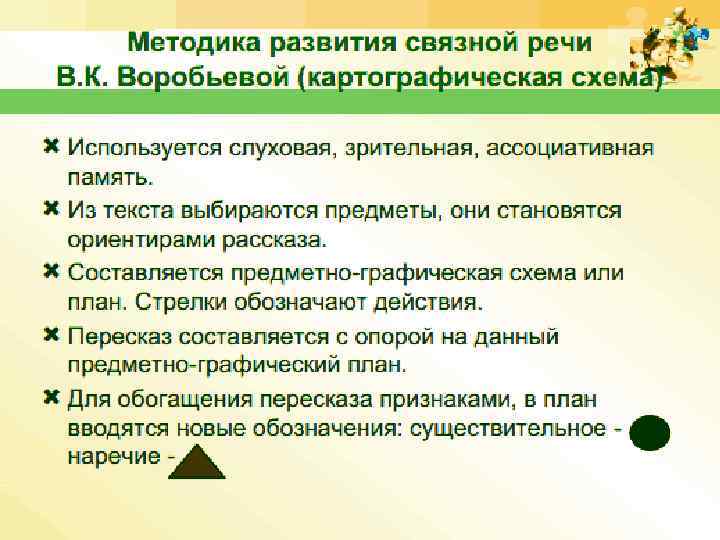 Методика развития связной речи В.К. Воробьевой (картографическая схема)

✖ Используется слуховая, зрительная, ассоциативная память.

✖ Из текста выбираются предметы, они становятся ориентирами рассказа.

✖ Составляется предметно-графическая схема или план. Стрелки обозначают действия.

✖ Пересказ составляется с опорой на данный предметно-графический план.

✖ Для обогащения пересказа признаками, в план вводятся новые обозначения: существительное - наречие -